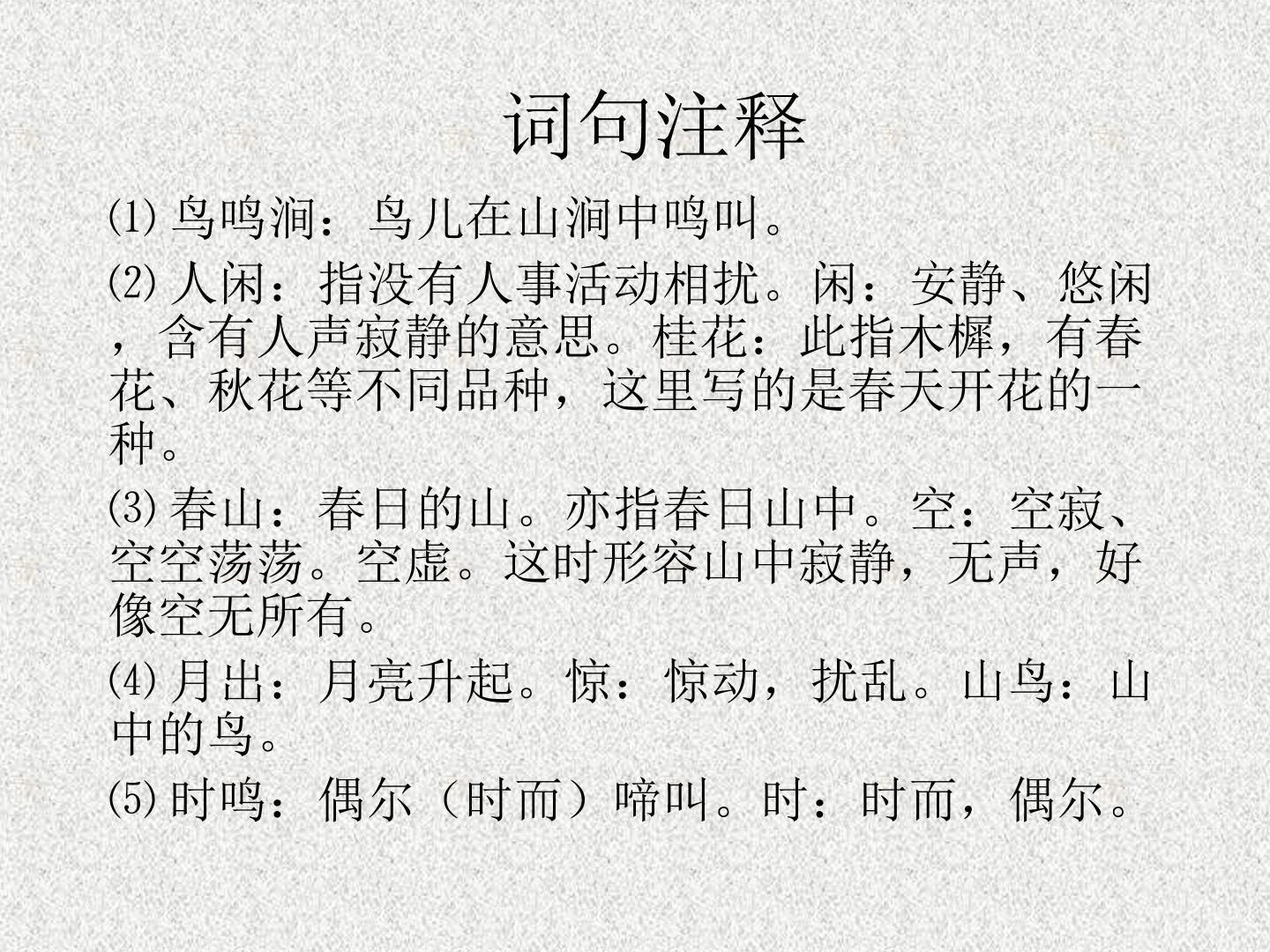 词句注释

⑴鸟鸣涧：鸟儿在山涧中鸣叫。

⑵人闲：指没有人事活动相扰。闲：安静、悠闲，含有人声寂静的意思。桂花：此指木樨，有春花、秋花等不同品种，这里写的是春天开花的一种。

⑶春山：春日的山。亦指春日山中。空：空寂、空空荡荡。空虚。这时形容山中寂静，无声，好像空无所有。

⑷月出：月亮升起。惊：惊动，扰乱。山鸟：山中的鸟。

⑸时鸣：偶尔（时而）啼叫。时：时而，偶尔。